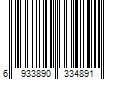 6 933890 334891